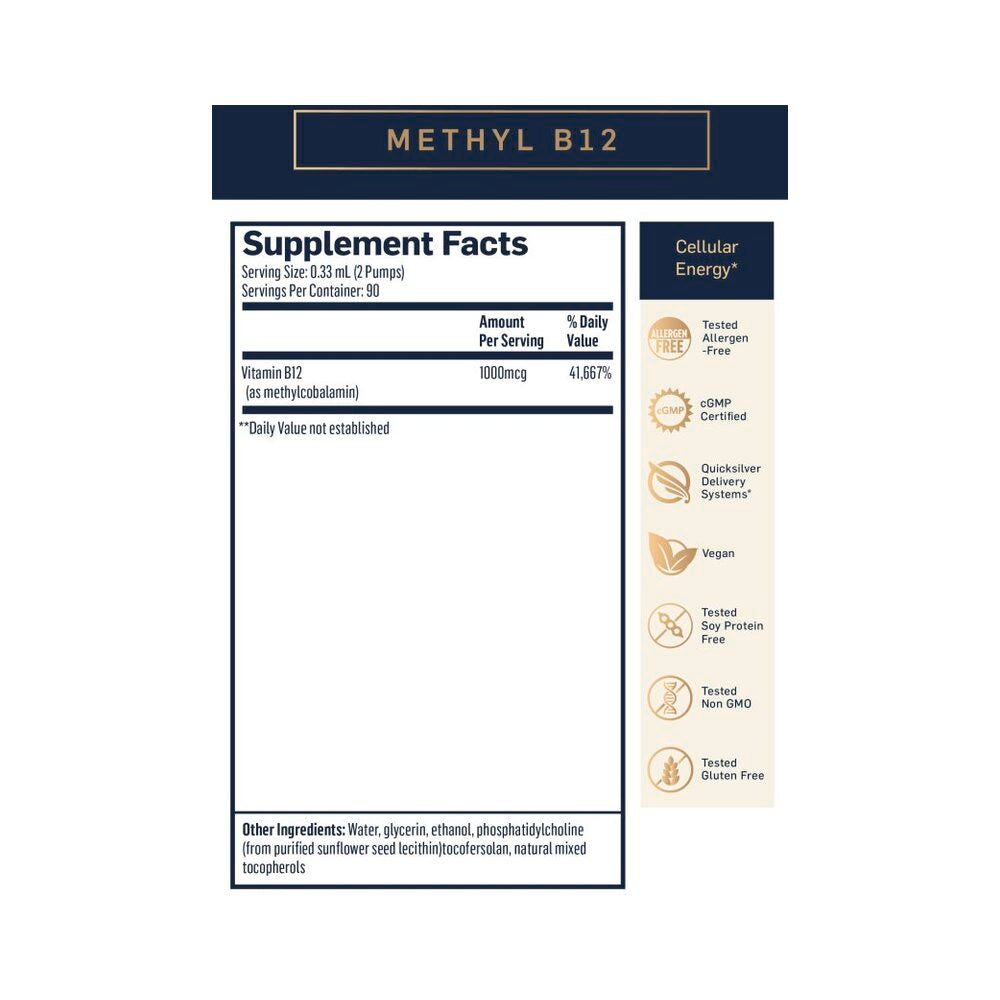 METHYL B12

Supplement Facts
Serving Size: 0.33 mL (2 Pumps)
Servings Per Container: 90

| | Amount Per Serving | % Daily Value |
|---|---|---|
| Vitamin B12 (as methylcobalamin) | 1000mcg | 41,667% |

**Daily Value not established

Other Ingredients: Water, glycerin, ethanol, phosphatidylcholine (from purified sunflower seed lecithin)tocofersolan, natural mixed tocopherols

Cellular Energy*

ALLERGEN FREE
Tested Allergen -Free

cGMP
cGMP Certified

Quicksilver Delivery Systems*

Vegan

Tested Soy Protein Free

Tested Non GMO

Tested Gluten Free